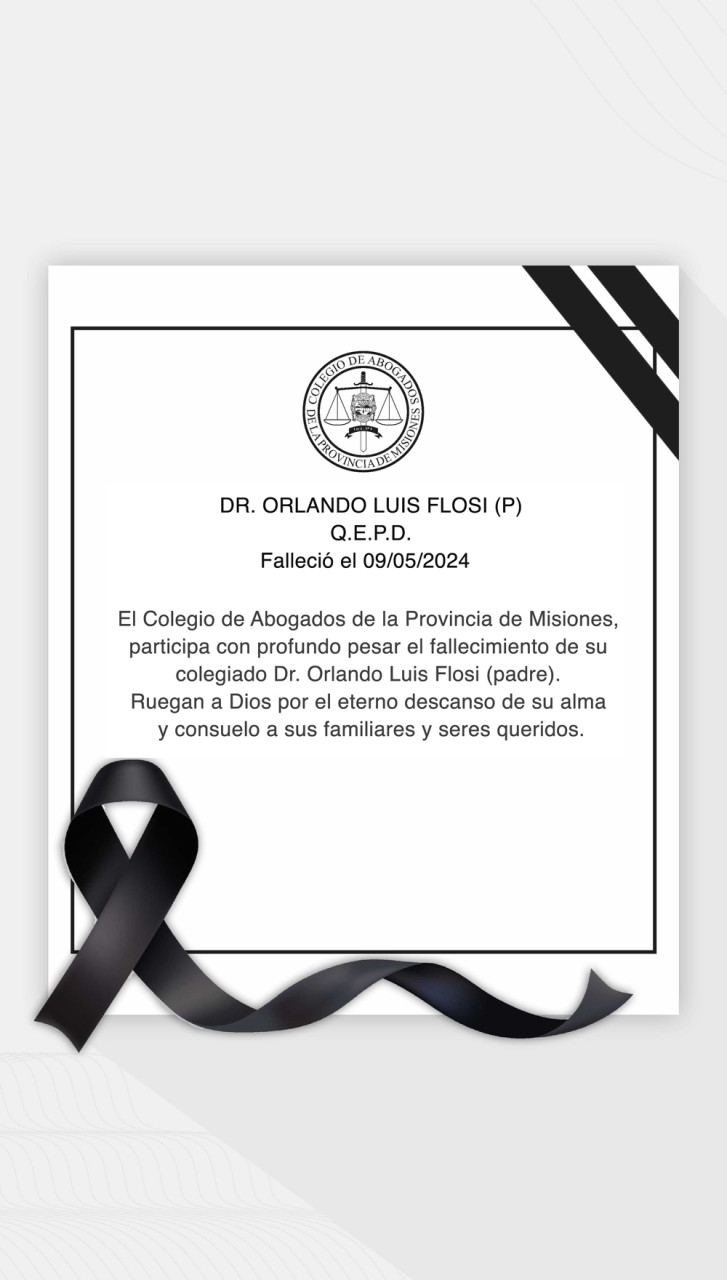 COLEGIO DE ABOGADOS DE LA PROVINCIA DE MISIONES

DR. ORLANDO LUIS FLOSI (P)
Q.E.P.D.
Falleció el 09/05/2024

El Colegio de Abogados de la Provincia de Misiones, participa con profundo pesar el fallecimiento de su colegiado Dr. Orlando Luis Flosi (padre).
Ruegan a Dios por el eterno descanso de su alma y consuelo a sus familiares y seres queridos.